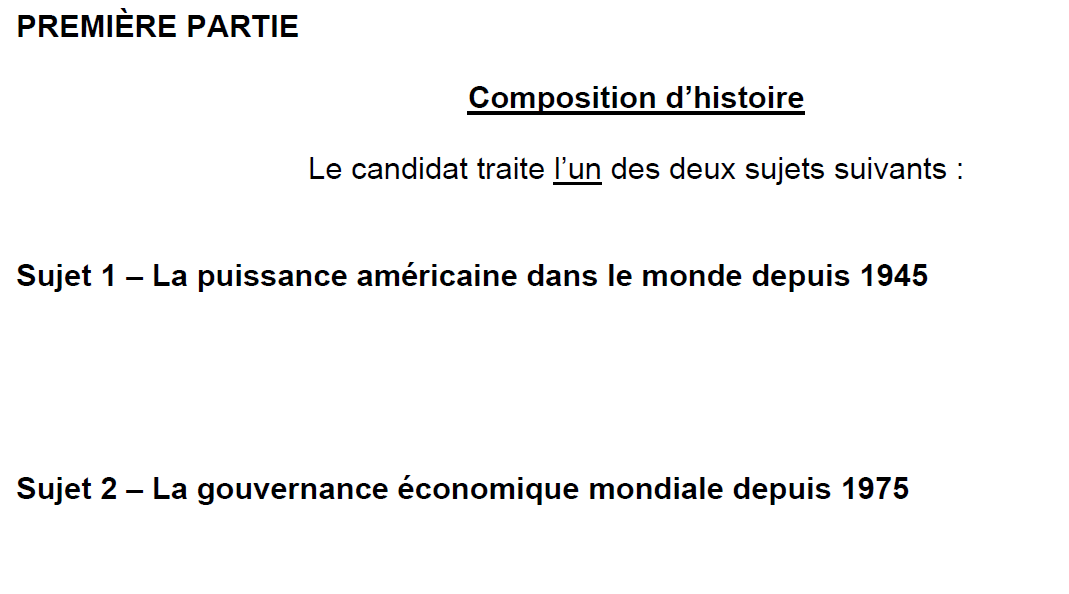 PREMIÈRE PARTIE

Composition d’histoire

Le candidat traite l’un des deux sujets suivants :

Sujet 1 – La puissance américaine dans le monde depuis 1945

Sujet 2 – La gouvernance économique mondiale depuis 1975